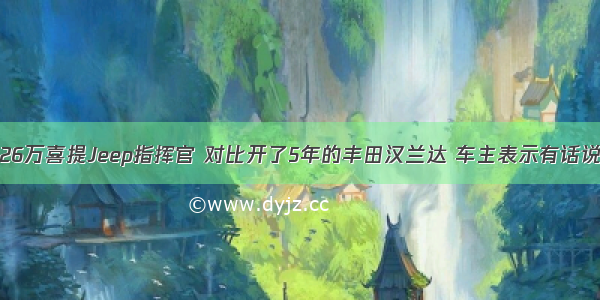 26万喜提Jeep指挥官 对比开了5年的丰田汉兰达 车主表示有话说

©www.dyjz.cc